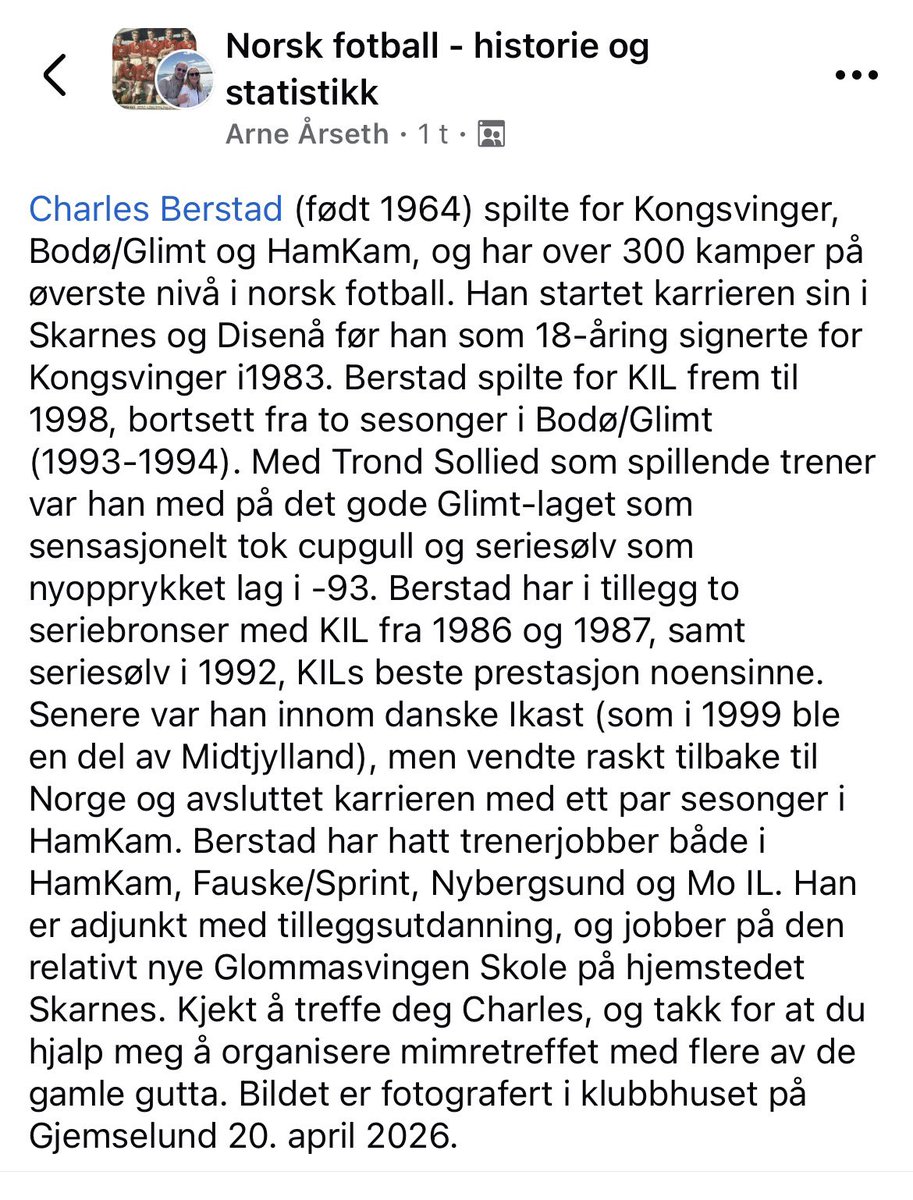 Norsk fotball - historie og statistikk

Arne Årseth · 1 t ·

Charles Berstad (født 1964) spilte for Kongsvinger, Bodø/Glimt og HamKam, og har over 300 kamper på øverste nivå i norsk fotball. Han startet karrieren sin i Skarnes og Disenå før han som 18-åring signerte for Kongsvinger i1983. Berstad spilte for KIL frem til 1998, bortsett fra to sesonger i Bodø/Glimt (1993-1994). Med Trond Sollied som spillende trener var han med på det gode Glimt-laget som sensasjonelt tok cupgull og seriesølv som nyopprykket lag i -93. Berstad har i tillegg to seriebronser med KIL fra 1986 og 1987, samt seriesølv i 1992, KILs beste prestasjon noensinne. Senere var han innom danske Ikast (som i 1999 ble en del av Midtjylland), men vendte raskt tilbake til Norge og avsluttet karrieren med ett par sesonger i HamKam. Berstad har hatt trenerjobber både i HamKam, Fauske/Sprint, Nybergsund og Mo IL. Han er adjunkt med tilleggsutdanning, og jobber på den relativt nye Glommasvingen Skole på hjemstedet Skarnes. Kjekt å treffe deg Charles, og takk for at du hjalp meg å organisere mimretreffet med flere av de gamle gutta. Bildet er fotografert i klubbhuset på Gjemselund 20. april 2026.